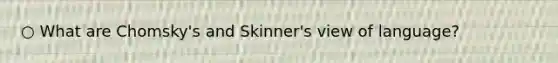 ○ What are Chomsky's and Skinner's view of language?